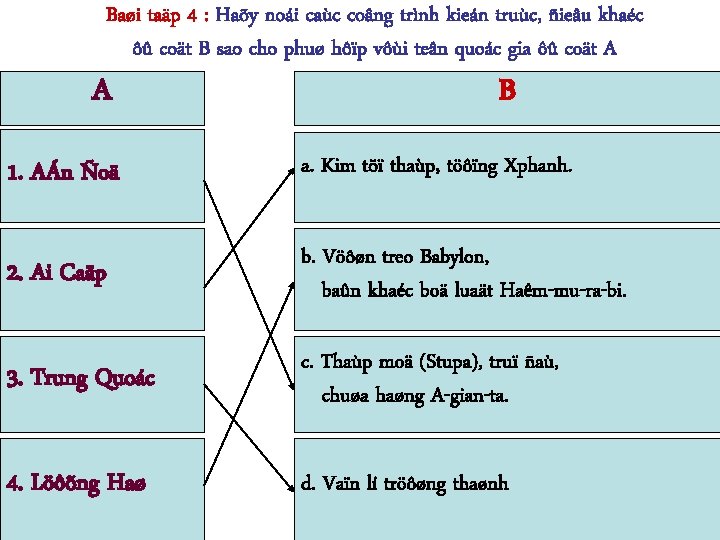 Baøi taäp 4 : Haõy noái caùc coâng trình kieán truùc, ñieâu khaéc ôû coät B sao cho phuø hôïp vôùi teân quoác gia ôû coät A

A

1. AÁn Ñoä

2. Ai Caäp

3. Trung Quoác

4. Löôõng Haø

B

a. Kim töï thaùp, töôïng Xphanh.

b. Vöôøn treo Babylon, baûn khaéc boä luaät Haêm-mu-ra-bi.

c. Thaùp moä (Stupa), truï ñaù, chuøa haøng A-gian-ta.

d. Vaïn lí tröôøng thaønh